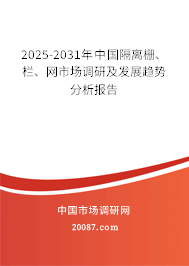 2025-2031年中国隔离栅、栏、网市场调研及发展趋势分析报告

中国市场调研网

20087.com